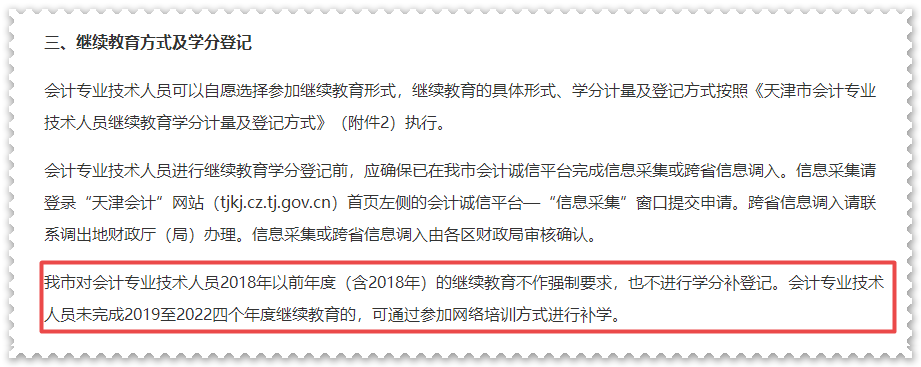 三、继续教育方式及学分登记

会计专业技术人员可以自愿选择参加继续教育形式，继续教育的具体形式、学分计量及登记方式按照《天津市会计专业技术人员继续教育学分计量及登记方式》（附件2）执行。

会计专业技术人员进行继续教育学分登记前，应确保已在我市会计诚信平台完成信息采集或跨省信息调入。信息采集请登录“天津会计”网站（tjkj.cz.tj.gov.cn）首页左侧的会计诚信平台—“信息采集”窗口提交申请。跨省信息调入请联系调出地财政厅（局）办理。信息采集或跨省信息调入由各区财政局审核确认。

我市对会计专业技术人员2018年以前年度（含2018年）的继续教育不作强制要求，也不进行学分补登记。会计专业技术人员未完成2019至2022四个年度继续教育的，可通过参加网络培训方式进行补学。